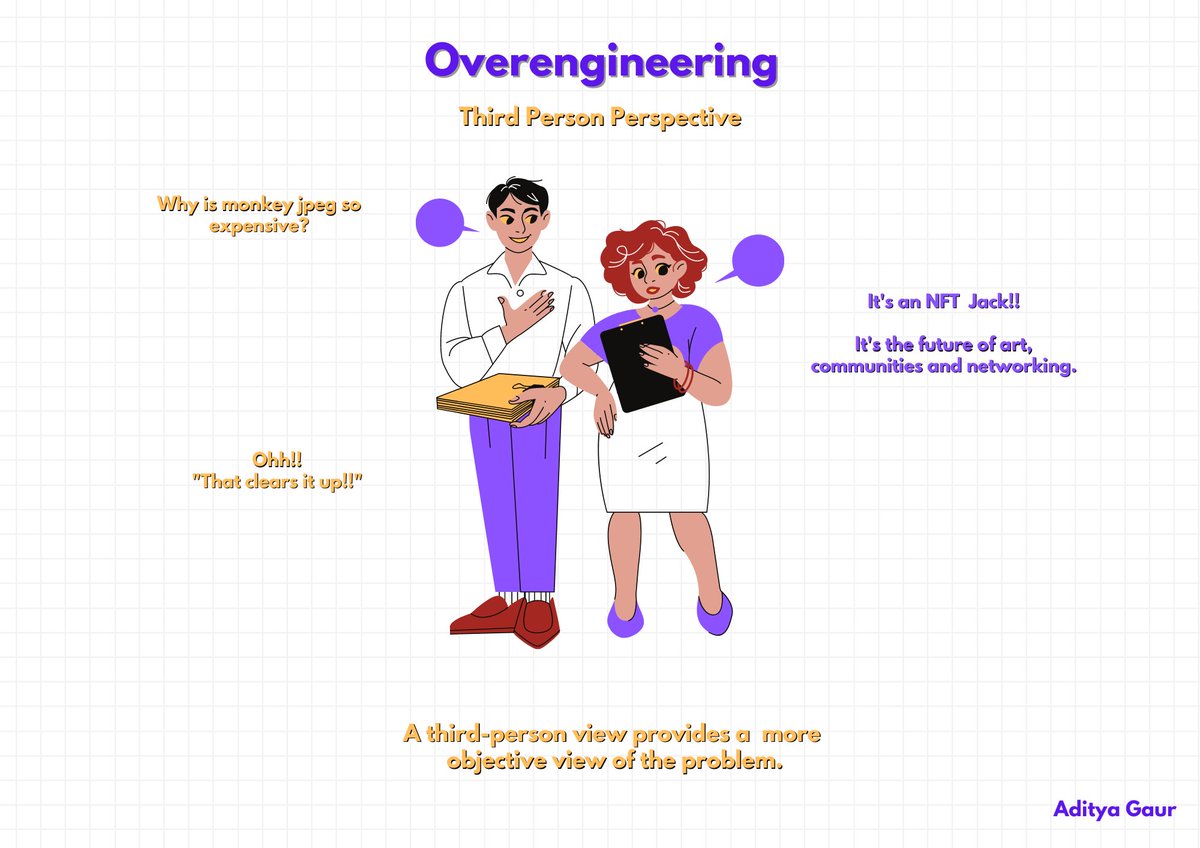 Overengineering

Third Person Perspective

Why is monkey jpeg so expensive?

It's an NFT Jack!!

It's the future of art, communities and networking.

Ohh!!
"That clears it up!!"

A third-person view provides a more objective view of the problem.

Aditya Gaur